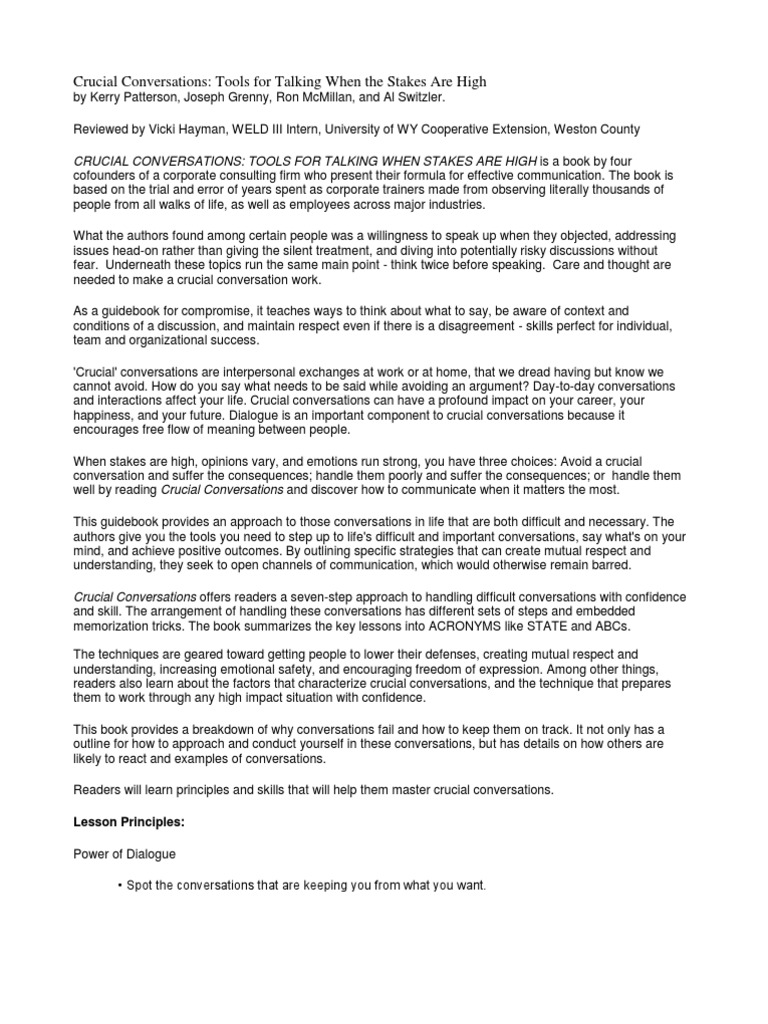 Crucial Conversations: Tools for Talking When the Stakes Are High
by Kerry Patterson, Joseph Grenny, Ron McMillan, and Al Switzler.

Reviewed by Vicki Hayman, WELD III Intern, University of WY Cooperative Extension, Weston County

CRUCIAL CONVERSATIONS: TOOLS FOR TALKING WHEN STAKES ARE HIGH is a book by four cofounders of a corporate consulting firm who present their formula for effective communication. The book is based on the trial and error of years spent as corporate trainers made from observing literally thousands of people from all walks of life, as well as employees across major industries.

What the authors found among certain people was a willingness to speak up when they objected, addressing issues head-on rather than giving the silent treatment, and diving into potentially risky discussions without fear. Underneath these topics run the same main point - think twice before speaking. Care and thought are needed to make a crucial conversation work.

As a guidebook for compromise, it teaches ways to think about what to say, be aware of context and conditions of a discussion, and maintain respect even if there is a disagreement - skills perfect for individual, team and organizational success.

'Crucial' conversations are interpersonal exchanges at work or at home, that we dread having but know we cannot avoid. How do you say what needs to be said while avoiding an argument? Day-to-day conversations and interactions affect your life. Crucial conversations can have a profound impact on your career, your happiness, and your future. Dialogue is an important component to crucial conversations because it encourages free flow of meaning between people.

When stakes are high, opinions vary, and emotions run strong, you have three choices: Avoid a crucial conversation and suffer the consequences; handle them poorly and suffer the consequences; or handle them well by reading Crucial Conversations and discover how to communicate when it matters the most.

This guidebook provides an approach to those conversations in life that are both difficult and necessary. The authors give you the tools you need to step up to life's difficult and important conversations, say what's on your mind, and achieve positive outcomes. By outlining specific strategies that can create mutual respect and understanding, they seek to open channels of communication, which would otherwise remain barred.

Crucial Conversations offers readers a seven-step approach to handling difficult conversations with confidence and skill. The arrangement of handling these conversations has different sets of steps and embedded memorization tricks. The book summarizes the key lessons into ACRONYMS like STATE and ABCs.

The techniques are geared toward getting people to lower their defenses, creating mutual respect and understanding, increasing emotional safety, and encouraging freedom of expression. Among other things, readers also learn about the factors that characterize crucial conversations, and the technique that prepares them to work through any high impact situation with confidence.

This book provides a breakdown of why conversations fail and how to keep them on track. It not only has a outline for how to approach and conduct yourself in these conversations, but has details on how others are likely to react and examples of conversations.

Readers will learn principles and skills that will help them master crucial conversations.

Lesson Principles:

Power of Dialogue

• Spot the conversations that are keeping you from what you want.